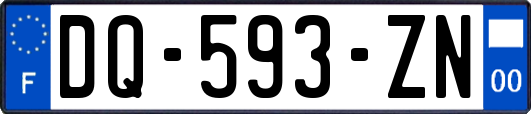 F
DQ-593-ZN
00